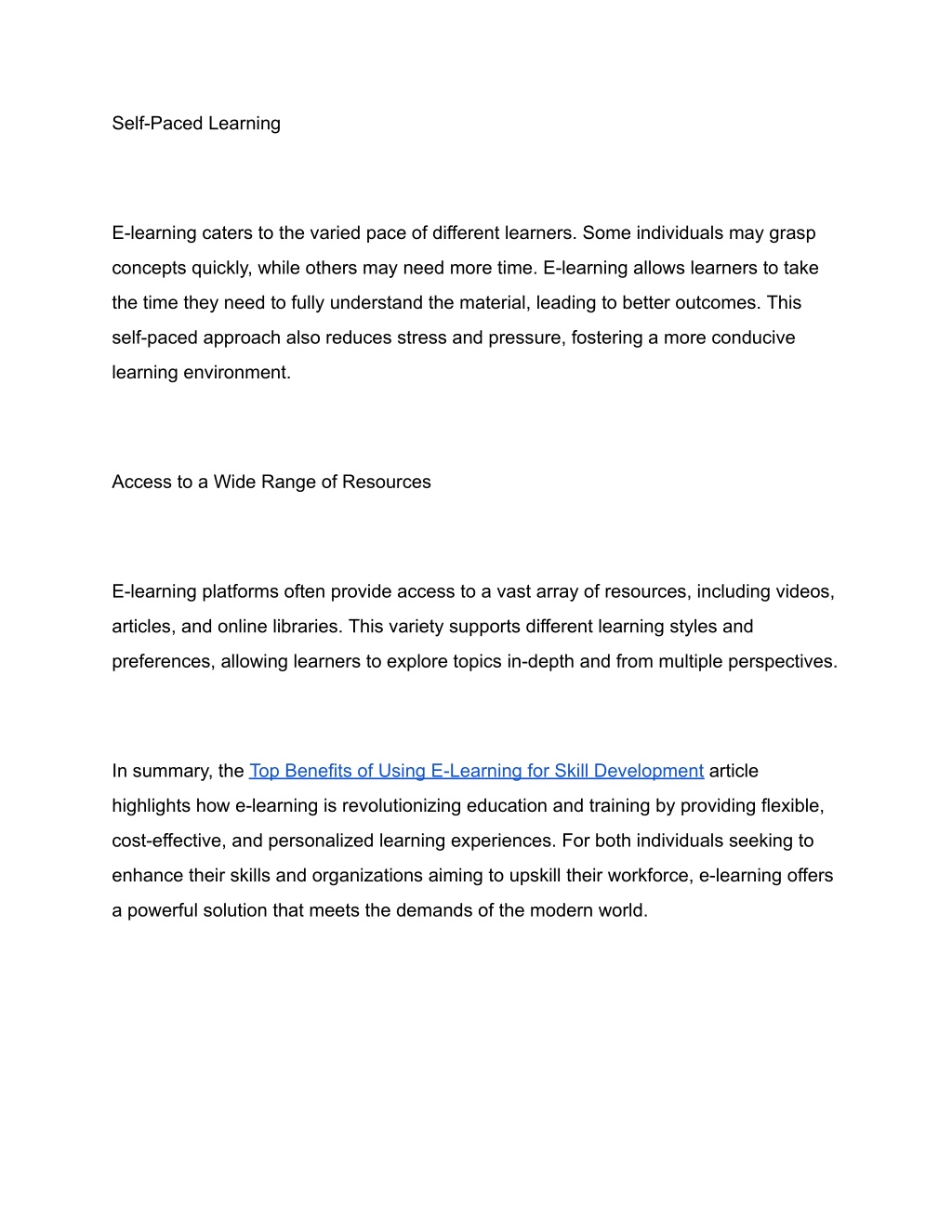 Self-Paced Learning

E-learning caters to the varied pace of different learners. Some individuals may grasp concepts quickly, while others may need more time. E-learning allows learners to take the time they need to fully understand the material, leading to better outcomes. This self-paced approach also reduces stress and pressure, fostering a more conducive learning environment.

Access to a Wide Range of Resources

E-learning platforms often provide access to a vast array of resources, including videos, articles, and online libraries. This variety supports different learning styles and preferences, allowing learners to explore topics in-depth and from multiple perspectives.

In summary, the Top Benefits of Using E-Learning for Skill Development article highlights how e-learning is revolutionizing education and training by providing flexible, cost-effective, and personalized learning experiences. For both individuals seeking to enhance their skills and organizations aiming to upskill their workforce, e-learning offers a powerful solution that meets the demands of the modern world.